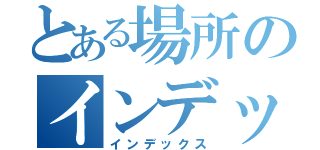 とある場所の
インデッ
インデックス